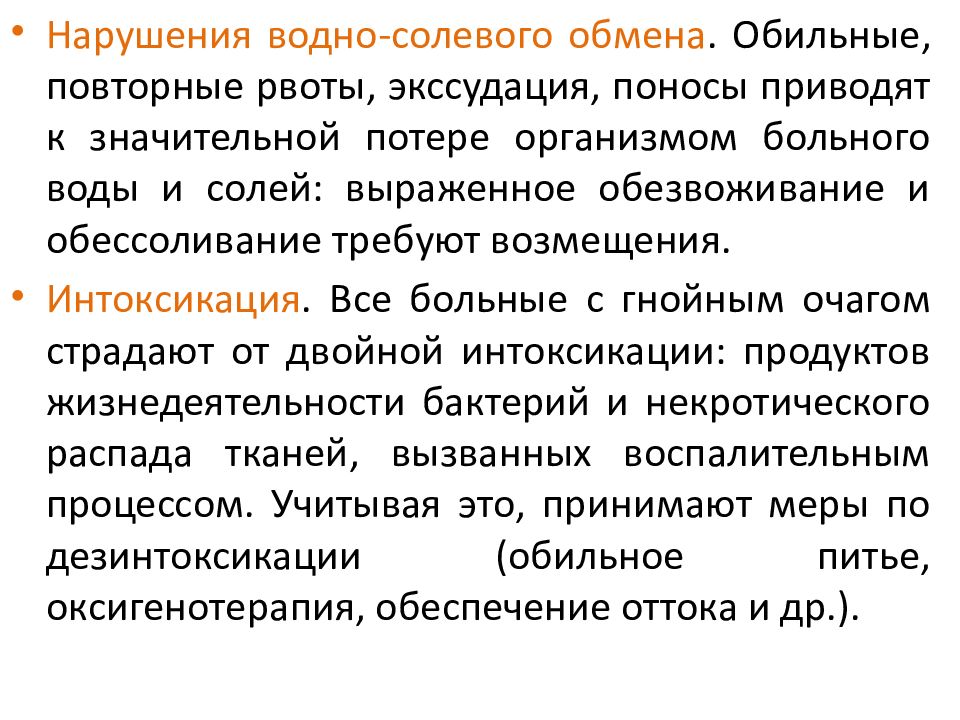 • Нарушения водно-солевого обмена. Обильные, повторные рвоты, экссудация, поносы приводят к значительной потере организмом больного воды и солей: выраженное обезвоживание и обессоливание требуют возмещения.

• Интоксикация. Все больные с гнойным очагом страдают от двойной интоксикации: продуктов жизнедеятельности бактерий и некротического распада тканей, вызванных воспалительным процессом. Учитывая это, принимают меры по дезинтоксикации (обильное питье, оксигенотерапия, обеспечение оттока и др.).